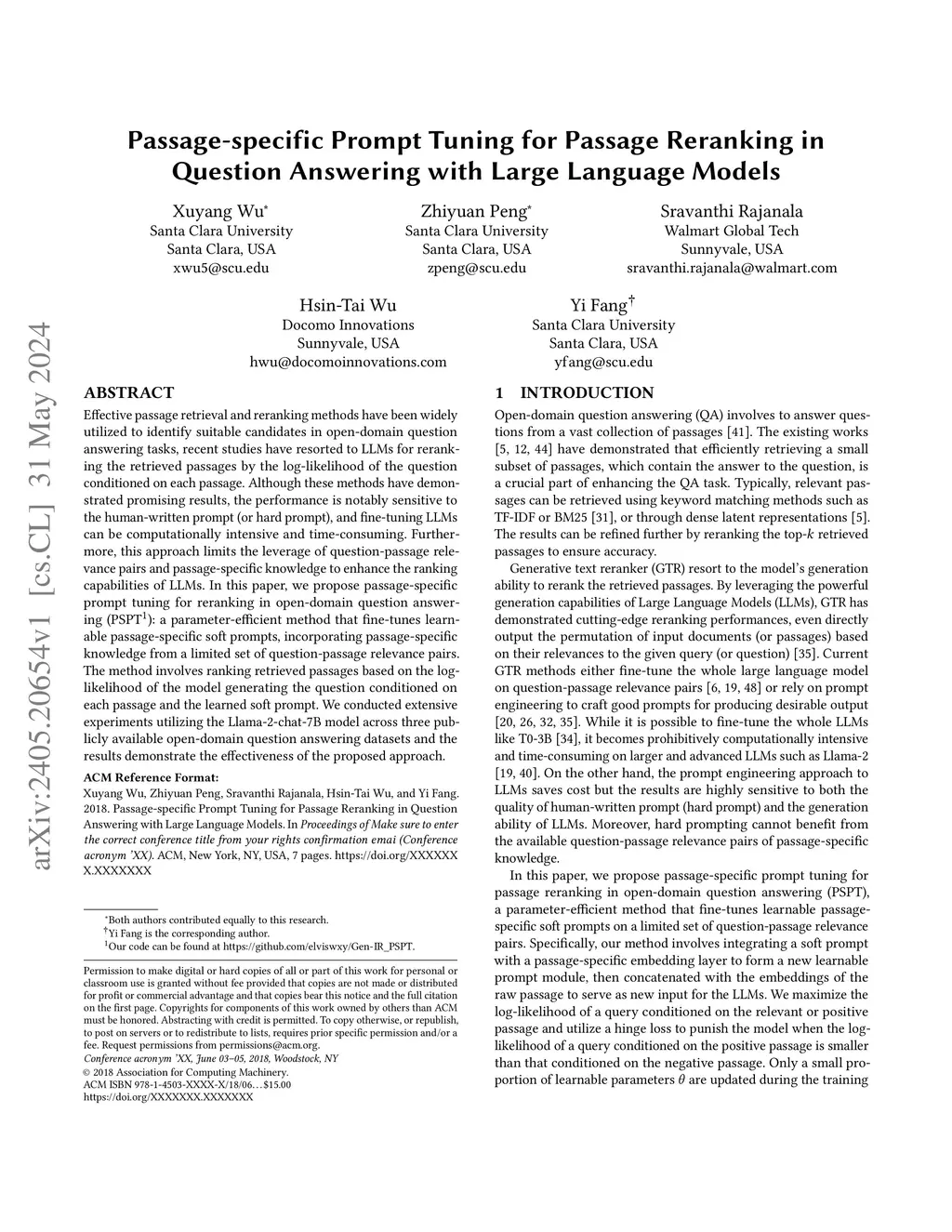 arXiv:2405.20654v1 [cs.CL] 31 May 2024

Passage-specific Prompt Tuning for Passage Reranking in Question Answering with Large Language Models

Xuyang Wu*
Santa Clara University
Santa Clara, USA
xwu5@scu.edu

Zhiyuan Peng*
Santa Clara University
Santa Clara, USA
zpeng@scu.edu

Sravanthi Rajanala
Walmart Global Tech
Sunnyvale, USA
sravanthi.rajanala@walmart.com

Hsin-Tai Wu
Docomo Innovations
Sunnyvale, USA
hwu@docomoinnovations.com

Yi Fang†
Santa Clara University
Santa Clara, USA
yfang@scu.edu

ABSTRACT

Effective passage retrieval and reranking methods have been widely utilized to identify suitable candidates in open-domain question answering tasks, recent studies have resorted to LLMs for reranking the retrieved passages by the log-likelihood of the question conditioned on each passage. Although these methods have demonstrated promising results, the performance is notably sensitive to the human-written prompt (or hard prompt), and fine-tuning LLMs can be computationally intensive and time-consuming. Furthermore, this approach limits the leverage of question-passage relevance pairs and passage-specific knowledge to enhance the ranking capabilities of LLMs. In this paper, we propose passage-specific prompt tuning for reranking in open-domain question answering (PSPT$^1$): a parameter-efficient method that fine-tunes learnable passage-specific soft prompts, incorporating passage-specific knowledge from a limited set of question-passage relevance pairs. The method involves ranking retrieved passages based on the log-likelihood of the model generating the question conditioned on each passage and the learned soft prompt. We conducted extensive experiments utilizing the Llama-2-chat-7B model across three publicly available open-domain question answering datasets and the results demonstrate the effectiveness of the proposed approach.

ACM Reference Format:
Xuyang Wu, Zhiyuan Peng, Sravanthi Rajanala, Hsin-Tai Wu, and Yi Fang. 2018. Passage-specific Prompt Tuning for Passage Reranking in Question Answering with Large Language Models. In Proceedings of Make sure to enter the correct conference title from your rights confirmation emai (Conference acronym 'XX). ACM, New York, NY, USA, 7 pages. https://doi.org/XXXXXXX.XXXXXXX

*Both authors contributed equally to this research.
†Yi Fang is the corresponding author.
$^1$Our code can be found at https://github.com/elviswxy/Gen-IR_PSPT.

Permission to make digital or hard copies of all or part of this work for personal or classroom use is granted without fee provided that copies are not made or distributed for profit or commercial advantage and that copies bear this notice and the full citation on the first page. Copyrights for components of this work owned by others than ACM must be honored. Abstracting with credit is permitted. To copy otherwise, or republish, to post on servers or to redistribute to lists, requires prior specific permission and/or a fee. Request permissions from permissions@acm.org.
Conference acronym 'XX, June 03–05, 2018, Woodstock, NY
© 2018 Association for Computing Machinery.
ACM ISBN 978-1-4503-XXXX-X/18/06…$15.00
https://doi.org/XXXXXXX.XXXXXXX

1 INTRODUCTION

Open-domain question answering (QA) involves to answer questions from a vast collection of passages [41]. The existing works [5, 12, 44] have demonstrated that efficiently retrieving a small subset of passages, which contain the answer to the question, is a crucial part of enhancing the QA task. Typically, relevant passages can be retrieved using keyword matching methods such as TF-IDF or BM25 [31], or through dense latent representations [5]. The results can be refined further by reranking the top-$k$ retrieved passages to ensure accuracy.

Generative text reranker (GTR) resort to the model's generation ability to rerank the retrieved passages. By leveraging the powerful generation capabilities of Large Language Models (LLMs), GTR has demonstrated cutting-edge reranking performances, even directly output the permutation of input documents (or passages) based on their relevances to the given query (or question) [35]. Current GTR methods either fine-tune the whole large language model on question-passage relevance pairs [6, 19, 48] or rely on prompt engineering to craft good prompts for producing desirable output [20, 26, 32, 35]. While it is possible to fine-tune the whole LLMs like T0-3B [34], it becomes prohibitively computationally intensive and time-consuming on larger and advanced LLMs such as Llama-2 [19, 40]. On the other hand, the prompt engineering approach to LLMs saves cost but the results are highly sensitive to both the quality of human-written prompt (hard prompt) and the generation ability of LLMs. Moreover, hard prompting cannot benefit from the available question-passage relevance pairs of passage-specific knowledge.

In this paper, we propose passage-specific prompt tuning for passage reranking in open-domain question answering (PSPT), a parameter-efficient method that fine-tunes learnable passage-specific soft prompts on a limited set of question-passage relevance pairs. Specifically, our method involves integrating a soft prompt with a passage-specific embedding layer to form a new learnable prompt module, then concatenated with the embeddings of the raw passage to serve as new input for the LLMs. We maximize the log-likelihood of a query conditioned on the relevant or positive passage and utilize a hinge loss to punish the model when the log-likelihood of a query conditioned on the positive passage is smaller than that conditioned on the negative passage. Only a small proportion of learnable parameters $\theta$ are updated during the training